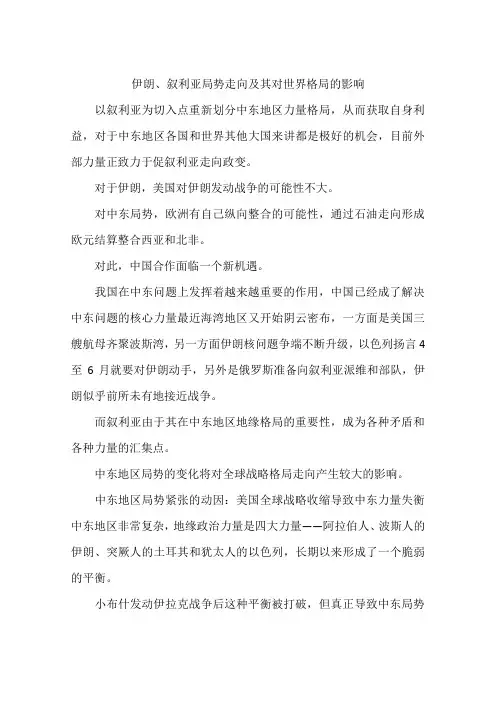 伊朗、叙利亚局势走向及其对世界格局的影响

以叙利亚为切入点重新划分中东地区力量格局，从而获取自身利益，对于中东地区各国和世界其他大国来讲都是极好的机会，目前外部力量正致力于促叙利亚走向政变。

对于伊朗，美国对伊朗发动战争的可能性不大。

对中东局势，欧洲有自己纵向整合的可能性，通过石油走向形成欧元结算整合西亚和北非。

对此，中国合作面临一个新机遇。

我国在中东问题上发挥着越来越重要的作用，中国已经成了解决中东问题的核心力量最近海湾地区又开始阴云密布，一方面是美国三艘航母齐聚波斯湾，另一方面伊朗核问题争端不断升级，以色列扬言 4 至 6 月就要对伊朗动手，另外是俄罗斯准备向叙利亚派维和部队，伊朗似乎前所未有地接近战争。

而叙利亚由于其在中东地区地缘格局的重要性，成为各种矛盾和各种力量的汇集点。

中东地区局势的变化将对全球战略格局走向产生较大的影响。

中东地区局势紧张的动因：美国全球战略收缩导致中东力量失衡中东地区非常复杂，地缘政治力量是四大力量——阿拉伯人、波斯人的伊朗、突厥人的土耳其和犹太人的以色列，长期以来形成了一个脆弱的平衡。

小布什发动伊拉克战争后这种平衡被打破，但真正导致中东局势